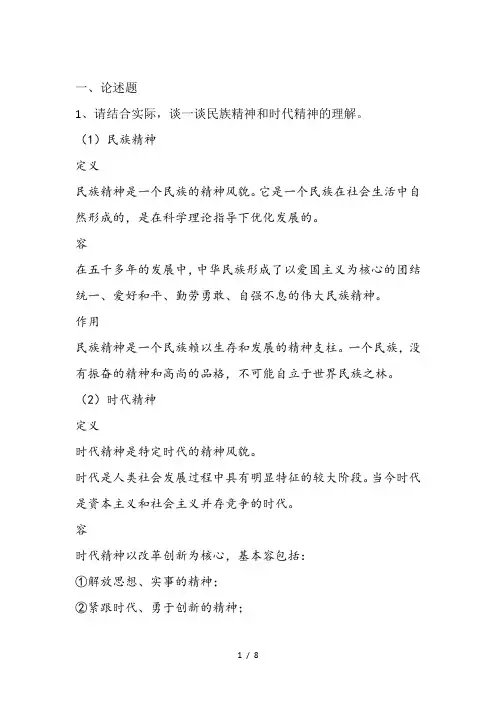 一、论述题

1、请结合实际，谈一谈民族精神和时代精神的理解。

（1）民族精神

定义

民族精神是一个民族的精神风貌。它是一个民族在社会生活中自然形成的，是在科学理论指导下优化发展的。

容

在五千多年的发展中，中华民族形成了以爱国主义为核心的团结统一、爱好和平、勤劳勇敢、自强不息的伟大民族精神。

作用

民族精神是一个民族赖以生存和发展的精神支柱。一个民族，没有振奋的精神和高尚的品格，不可能自立于世界民族之林。

（2）时代精神

定义

时代精神是特定时代的精神风貌。

时代是人类社会发展过程中具有明显特征的较大阶段。当今时代是资本主义和社会主义并存竞争的时代。

容

时代精神以改革创新为核心，基本容包括：

①解放思想、实事的精神；

②紧跟时代、勇于创新的精神；

1 / 8